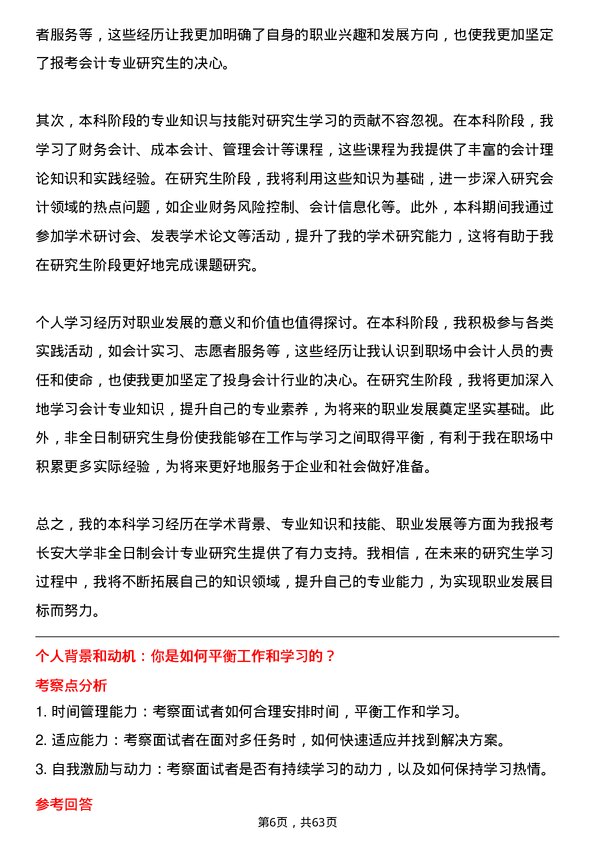 者服务等，这些经历让我更加明确了自身的职业兴趣和发展方向，也使我更加坚定了报考会计专业研究生的决心。

其次，本科阶段的专业知识与技能对研究生学习的贡献不容忽视。在本科阶段，我学习了财务会计、成本会计、管理会计等课程，这些课程为我提供了丰富的会计理论知识和实践经验。在研究生阶段，我将利用这些知识为基础，进一步深入研究会计领域的热点问题，如企业财务风险控制、会计信息化等。此外，本科期间我通过参加学术研讨会、发表学术论文等活动，提升了我的学术研究能力，这将有助于我在研究生阶段更好地完成课题研究。

个人学习经历对职业发展的意义和价值也值得探讨。在本科阶段，我积极参与各类实践活动，如会计实习、志愿者服务等，这些经历让我认识到职场中会计人员的责任和使命，也使我更加坚定了投身会计行业的决心。在研究生阶段，我将更加深入地学习会计专业知识，提升自己的专业素养，为将来的职业发展奠定坚实基础。此外，非全日制研究生身份使我能够在工作与学习之间取得平衡，有利于我在职场中积累更多实际经验，为将来更好地服务于企业和社会做好准备。

总之，我的本科学习经历在学术背景、专业知识和技能、职业发展等方面为我报考长安大学非全日制会计专业研究生提供了有力支持。我相信，在未来的研究生学习过程中，我将不断拓展自己的知识领域，提升自己的专业能力，为实现职业发展目标而努力。

个人背景和动机：你是如何平衡工作和学习的？

考察点分析

1. 时间管理能力：考察面试者如何合理安排时间，平衡工作和学习。

2. 适应能力：考察面试者在面对多任务时，如何快速适应并找到解决方案。

3. 自我激励与动力：考察面试者是否有持续学习的动力，以及如何保持学习热情。

参考回答

第6页，共63页